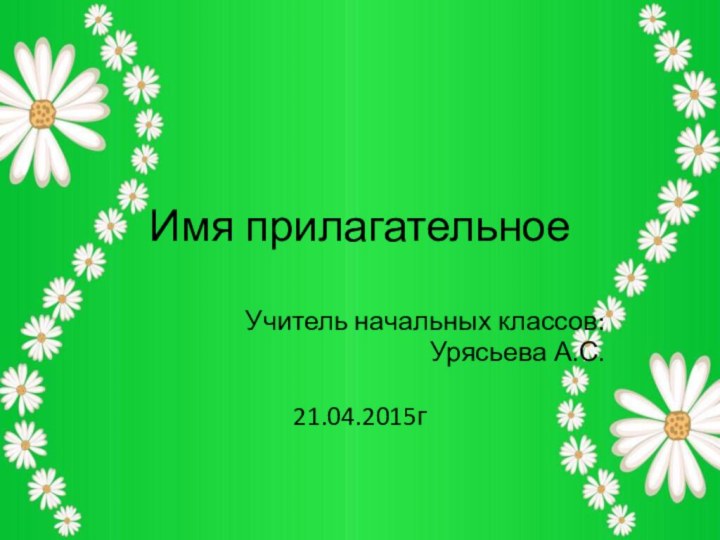 Имя прилагательное

Учитель начальных классов:
Урясьева А.С.

21.04.2015г